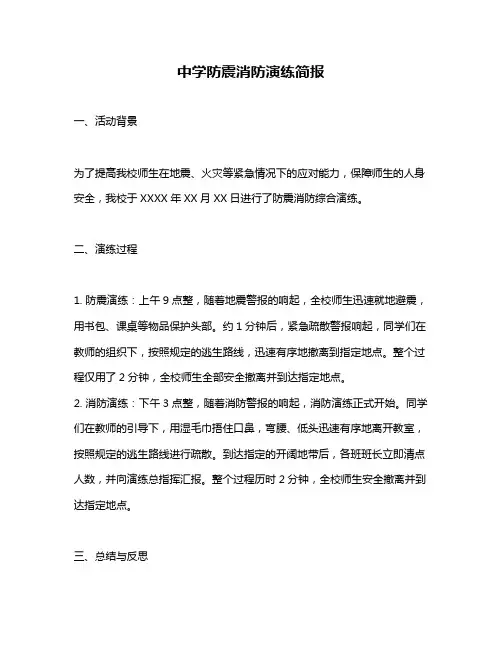 中学防震消防演练简报

一、活动背景

为了提高我校师生在地震、火灾等紧急情况下的应对能力，保障师生的人身安全，我校于 XXXX 年 XX 月 XX 日进行了防震消防综合演练。

二、演练过程

1. 防震演练：上午 9 点整，随着地震警报的响起，全校师生迅速就地避震，用书包、课桌等物品保护头部。约 1 分钟后，紧急疏散警报响起，同学们在教师的组织下，按照规定的逃生路线，迅速有序地撤离到指定地点。整个过程仅用了 2 分钟，全校师生全部安全撤离并到达指定地点。
2. 消防演练：下午 3 点整，随着消防警报的响起，消防演练正式开始。同学们在教师的引导下，用湿毛巾捂住口鼻，弯腰、低头迅速有序地离开教室，按照规定的逃生路线进行疏散。到达指定的开阔地带后，各班班长立即清点人数，并向演练总指挥汇报。整个过程历时 2 分钟，全校师生安全撤离并到达指定地点。

三、总结与反思